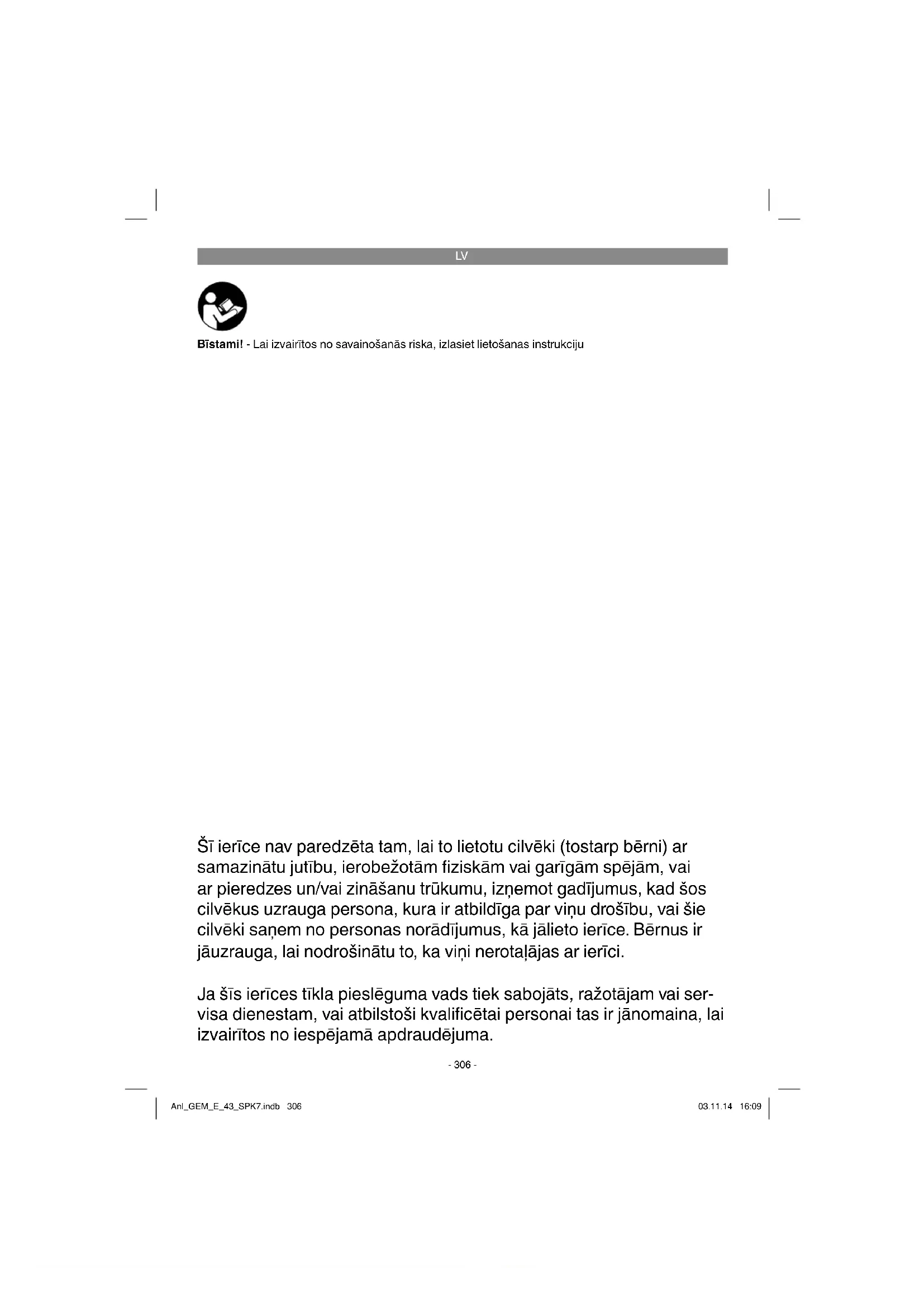 LV

Bīstami! - Lai izvairītos no savainošanās riska, izlasiet lietošanas instrukciju

Šī ierīce nav paredzēta tam, lai to lietotu cilvēki (tostarp bērni) ar samazinātu jutību, ierobežotām fiziskām vai garīgām spējām, vai ar pieredzes un/vai zināšanu trūkumu, izņemot gadījumus, kad šos cilvēkus uzrauga persona, kura ir atbildīga par viņu drošību, vai šie cilvēki saņem no personas norādījumus, kā jālieto ierīce. Bērnus ir jāuzrauga, lai nodrošinātu to, ka viņi nerotaļājas ar ierīci.

Ja šīs ierīces tīkla pieslēguma vads tiek sabojāts, ražotājam vai servisa dienestam, vai atbilstoši kvalificētai personai tas ir jānomaina, lai izvairītos no iespējamā apdraudējuma.

- 306 -

Anl_GEM_E_43_SPK7.indb 306

03.11.14 16:09